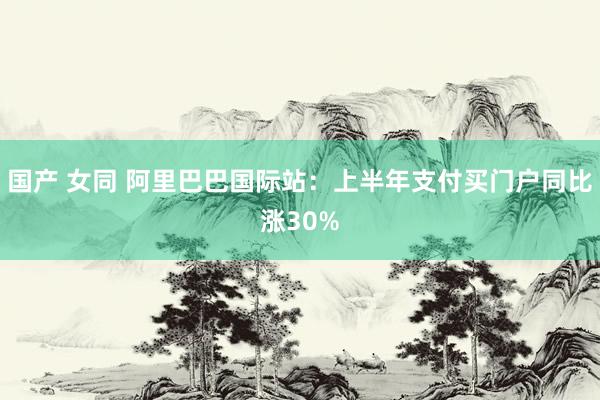 国产 女同 阿里巴巴国际站：上半年支付买门户同比涨30%